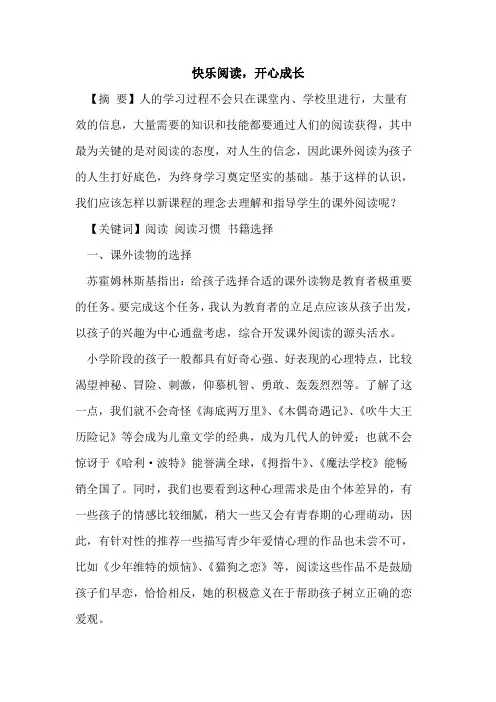 快乐阅读，开心成长

【摘 要】人的学习过程不会只在课堂内、学校里进行，大量有效的信息，大量需要的知识和技能都要通过人们的阅读获得，其中最为关键的是对阅读的态度，对人生的信念，因此课外阅读为孩子的人生打好底色，为终身学习奠定坚实的基础。基于这样的认识，我们应该怎样以新课程的理念去理解和指导学生的课外阅读呢？

【关键词】阅读 阅读习惯 书籍选择

一、课外读物的选择

苏霍姆林斯基指出：给孩子选择合适的课外读物是教育者极重要的任务。要完成这个任务，我认为教育者的立足点应该从孩子出发，以孩子的兴趣为中心通盘考虑，综合开发课外阅读的源头活水。

小学阶段的孩子一般都具有好奇心强、好表现的心理特点，比较渴望神秘、冒险、刺激，仰慕机智、勇敢、轰轰烈烈等。了解了这一点，我们就不会奇怪《海底两万里》、《木偶奇遇记》、《吹牛大王历险记》等会成为儿童文学的经典，成为几代人的钟爱；也就不会惊讶于《哈利·波特》能誉满全球，《拇指牛》、《魔法学校》能畅销全国了。同时，我们也要看到这种心理需求是由个体差异的，有一些孩子的情感比较细腻，稍大一些又会有青春期的心理萌动，因此，有针对性的推荐一些描写青少年爱情心理的作品也未尝不可，比如《少年维特的烦恼》、《猫狗之恋》等，阅读这些作品不是鼓励孩子们早恋，恰恰相反，她的积极意义在于帮助孩子树立正确的恋爱观。